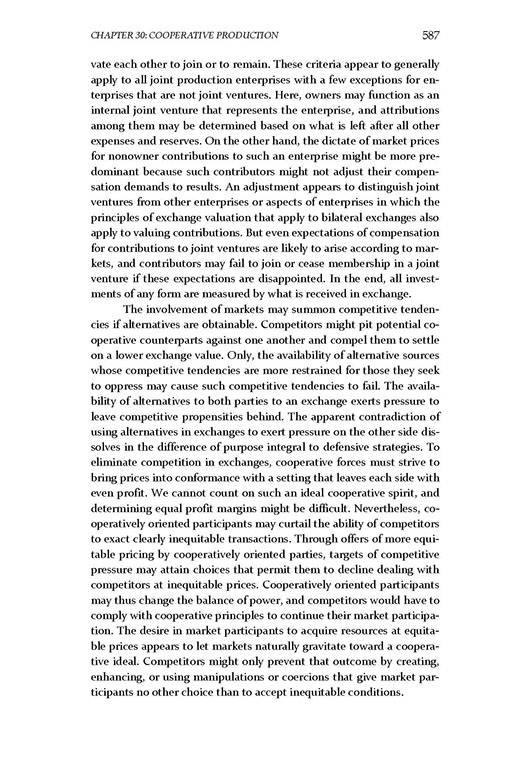 CHAPTER 30: COOPERATIVE PRODUCTION 587

vate each other to join or to remain. These criteria appear to generally apply to all joint production enterprises with a few exceptions for enterprises that are not joint ventures. Here, owners may function as an internal joint venture that represents the enterprise, and attributions among them may be determined based on what is left after all other expenses and reserves. On the other hand, the dictate of market prices for nonowner contributions to such an enterprise might be more predominant because such contributors might not adjust their compensation demands to results. An adjustment appears to distinguish joint ventures from other enterprises or aspects of enterprises in which the principles of exchange valuation that apply to bilateral exchanges also apply to valuing contributions. But even expectations of compensation for contributions to joint ventures are likely to arise according to markets, and contributors may fail to join or cease membership in a joint venture if these expectations are disappointed. In the end, all investments of any form are measured by what is received in exchange.

The involvement of markets may summon competitive tendencies if alternatives are obtainable. Competitors might pit potential cooperative counterparts against one another and compel them to settle on a lower exchange value. Only, the availability of alternative sources whose competitive tendencies are more restrained for those they seek to oppress may cause such competitive tendencies to fail. The availability of alternatives to both parties to an exchange exerts pressure to leave competitive propensities behind. The apparent contradiction of using alternatives in exchanges to exert pressure on the other side dissolves in the difference of purpose integral to defensive strategies. To eliminate competition in exchanges, cooperative forces must strive to bring prices into conformance with a setting that leaves each side with even profit. We cannot count on such an ideal cooperative spirit, and determining equal profit margins might be difficult. Nevertheless, cooperatively oriented participants may curtail the ability of competitors to exact clearly inequitable transactions. Through offers of more equitable pricing by cooperatively oriented parties, targets of competitive pressure may attain choices that permit them to decline dealing with competitors at inequitable prices. Cooperatively oriented participants may thus change the balance of power, and competitors would have to comply with cooperative principles to continue their market participation. The desire in market participants to acquire resources at equitable prices appears to let markets naturally gravitate toward a cooperative ideal. Competitors might only prevent that outcome by creating, enhancing, or using manipulations or coercions that give market participants no other choice than to accept inequitable conditions.